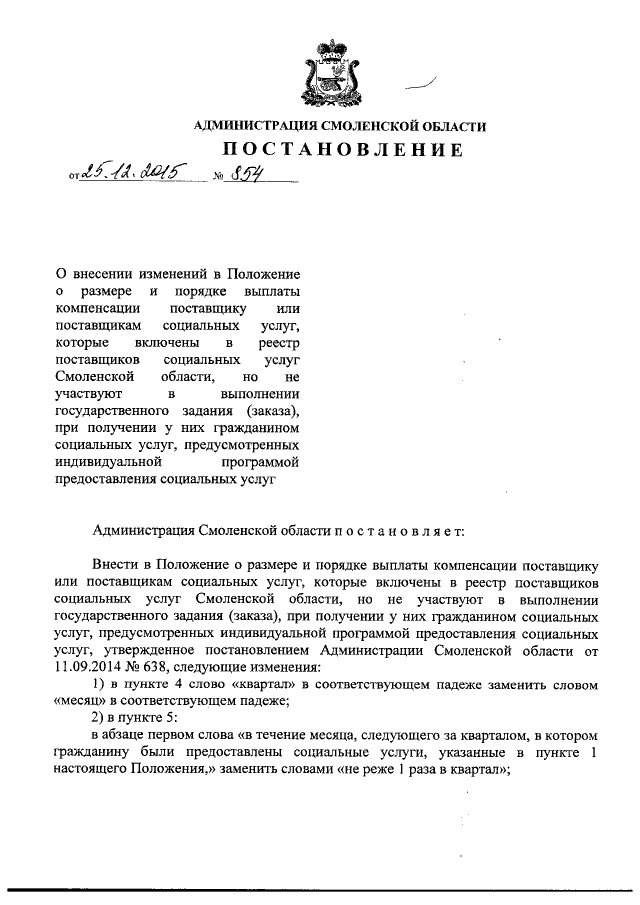 АДМИНИСТРАЦИЯ СМОЛЕНСКОЙ ОБЛАСТИ
ПОСТАНОВЛЕНИЕ

от 25.12.2015 № 854

О внесении изменений в Положение о размере и порядке выплаты компенсации поставщику или поставщикам социальных услуг, которые включены в реестр поставщиков социальных услуг Смоленской области, но не участвуют в выполнении государственного задания (заказа), при получении у них гражданином социальных услуг, предусмотренных индивидуальной программой предоставления социальных услуг

Администрация Смоленской области п о с т а н о в л я е т:

Внести в Положение о размере и порядке выплаты компенсации поставщику или поставщикам социальных услуг, которые включены в реестр поставщиков социальных услуг Смоленской области, но не участвуют в выполнении государственного задания (заказа), при получении у них гражданином социальных услуг, предусмотренных индивидуальной программой предоставления социальных услуг, утвержденное постановлением Администрации Смоленской области от 11.09.2014 № 638, следующие изменения:

1) в пункте 4 слово «квартал» в соответствующем падеже заменить словом «месяц» в соответствующем падеже;

2) в пункте 5:

в абзаце первом слова «в течение месяца, следующего за кварталом, в котором гражданину были предоставлены социальные услуги, указанные в пункте 1 настоящего Положения,» заменить словами «не реже 1 раза в квартал»;